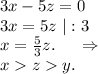 $3x - 5z = 0$
$3x = 5z \mid : 3$
$x = \frac{5}{3}z. \quad \Rightarrow$
$x > z > y.$